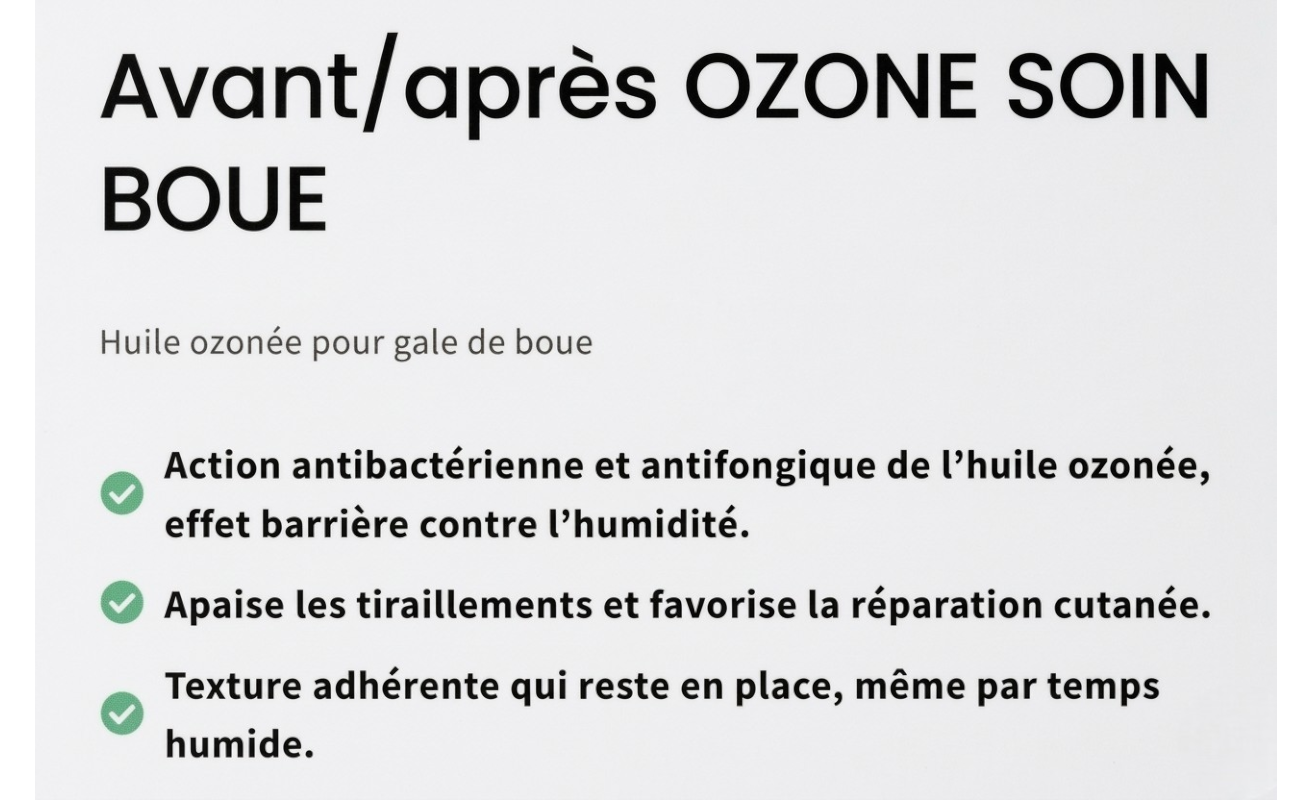 Avant/après OZONE SOIN BOUE

Huile ozonée pour gale de boue

Action antibactérienne et antifongique de l’huile ozonée, effet barrière contre l’humidité.

Apaise les tiraillements et favorise la réparation cutanée.

Texture adhérente qui reste en place, même par temps humide.